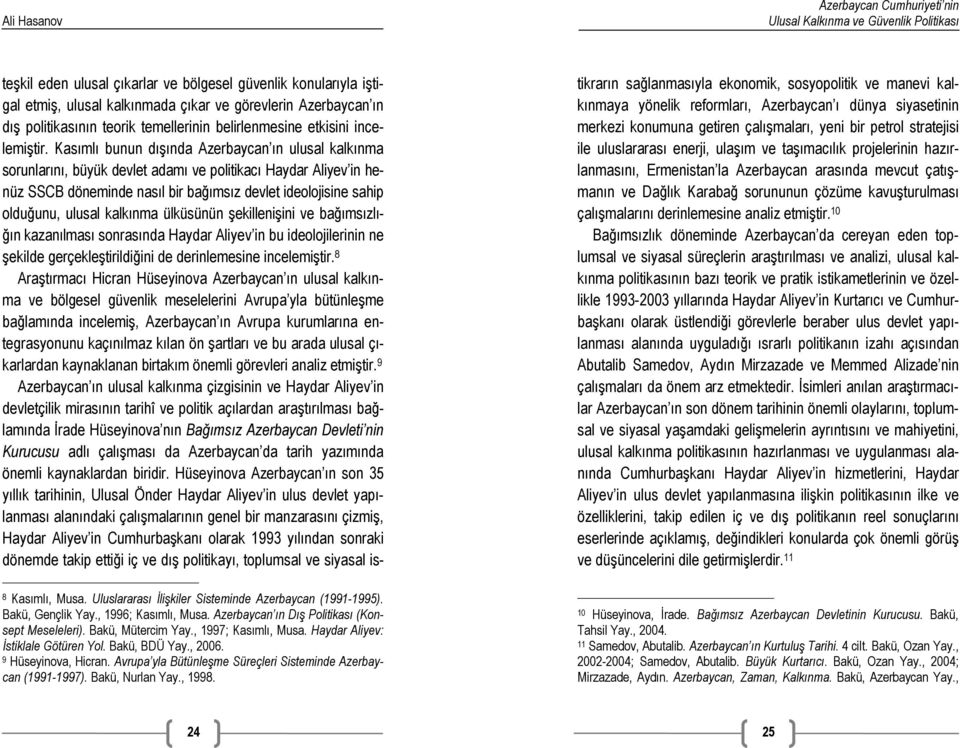 Ali Hasanov

teşkil eden ulusal çıkarlar ve bölgesel güvenlik konularıyla iştigal etmiş, ulusal kalkınmada çıkar ve görevlerin Azerbaycan'ın dış politikasının teorik temellerinin belirlenmesine etkisini incelemiştir. Kasımlı bunun dışında Azerbaycan'ın ulusal kalkınma sorunlarını, büyük devlet adamı ve politikacı Haydar Aliyev'in henüz SSCB döneminde nasıl bir bağımsız devlet ideolojisine sahip olduğunu, ulusal kalkınma ülküsünün şekillenişini ve bağımsızlığın kazanılması sonrasında Haydar Aliyev'in bu ideolojilerinin ne şekilde gerçekleştirildiğini de derinlemesine incelemiştir.$^8$

Araştırmacı Hicran Hüseyinova Azerbaycan'ın ulusal kalkınma ve bölgesel güvenlik meselelerini Avrupa'yla bütünleşme bağlamında incelemiş, Azerbaycan'ın Avrupa kurumlarına entegrasyonunu kaçınılmaz kılan ön şartları ve bu arada ulusal çıkarlardan kaynaklanan birtakım önemli görevleri analiz etmiştir.$^9$

Azerbaycan'ın ulusal kalkınma çizgisinin ve Haydar Aliyev'in devletçilik mirasının tarihî ve politik açılardan araştırılması bağlamında İrade Hüseyinova'nın Bağımsız Azerbaycan Devleti'nin Kurucusu adlı çalışması da Azerbaycan'da tarih yazımında önemli kaynaklardan biridir. Hüseyinova Azerbaycan'ın son 35 yıllık tarihinin, Ulusal Önder Haydar Aliyev'in ulus devlet yapılanması alanındaki çalışmalarının genel bir manzarasını çizmiş, Haydar Aliyev'in Cumhurbaşkanı olarak 1993 yılından sonraki dönemde takip ettiği iç ve dış politikayı, toplumsal ve siyasal is-

$^8$ Kasımlı, Musa. Uluslararası İlişkiler Sisteminde Azerbaycan (1991-1995). Bakü, Gençlik Yay., 1996; Kasımlı, Musa. Azerbaycan'ın Dış Politikası (Konsept Meseleleri). Bakü, Mütercim Yay., 1997; Kasımlı, Musa. Haydar Aliyev: İstiklale Götüren Yol. Bakü, BDÜ Yay., 2006.
$^9$ Hüseyinova, Hicran. Avrupa'yla Bütünleşme Süreçleri Sisteminde Azerbaycan (1991-1997). Bakü, Nurlan Yay., 1998.

24

Azerbaycan Cumhuriyeti'nin
Ulusal Kalkınma ve Güvenlik Politikası

tikrarın sağlanmasıyla ekonomik, sosyopolitik ve manevi kalkınmaya yönelik reformları, Azerbaycan'ı dünya siyasetinin merkezi konumuna getiren çalışmaları, yeni bir petrol stratejisi ile uluslararası enerji, ulaşım ve taşımacılık projelerinin hazırlanmasını, Ermenistan'la Azerbaycan arasında mevcut çatışmanın ve Dağlık Karabağ sorununun çözüme kavuşturulması çalışmalarını derinlemesine analiz etmiştir.$^{10}$

Bağımsızlık döneminde Azerbaycan'da cereyan eden toplumsal ve siyasal süreçlerin araştırılması ve analizi, ulusal kalkınma politikasının bazı teorik ve pratik istikametlerinin ve özellikle 1993-2003 yıllarında Haydar Aliyev'in Kurtarıcı ve Cumhurbaşkanı olarak üstlendiği görevlerle beraber ulus devlet yapılanması alanında uyguladığı ısrarlı politikanın izahı açısından Abutalib Samedov, Aydın Mirzazade ve Memmed Alizade'nin çalışmaları da önem arz etmektedir. İsimleri anılan araştırmacılar Azerbaycan'ın son dönem tarihinin önemli olaylarını, toplumsal ve siyasal yaşamdaki gelişmelerin ayrıntısını ve mahiyetini, ulusal kalkınma politikasının hazırlanması ve uygulanması alanında Cumhurbaşkanı Haydar Aliyev'in hizmetlerini, Haydar Aliyev'in ulus devlet yapılanmasına ilişkin politikasının ilke ve özelliklerini, takip edilen iç ve dış politikanın reel sonuçlarını eserlerinde açıklamış, değindikleri konularda çok önemli görüş ve düşüncelerini dile getirmişlerdir.$^{11}$

$^{10}$ Hüseyinova, İrade. Bağımsız Azerbaycan Devletinin Kurucusu. Bakü, Tahsil Yay., 2004.
$^{11}$ Samedov, Abutalib. Azerbaycan'ın Kurtuluş Tarihi. 4 cilt. Bakü, Ozan Yay., 2002-2004; Samedov, Abutalib. Büyük Kurtarıcı. Bakü, Ozan Yay., 2004; Mirzazade, Aydın. Azerbaycan, Zaman, Kalkınma. Bakü, Azerbaycan Yay.,

25